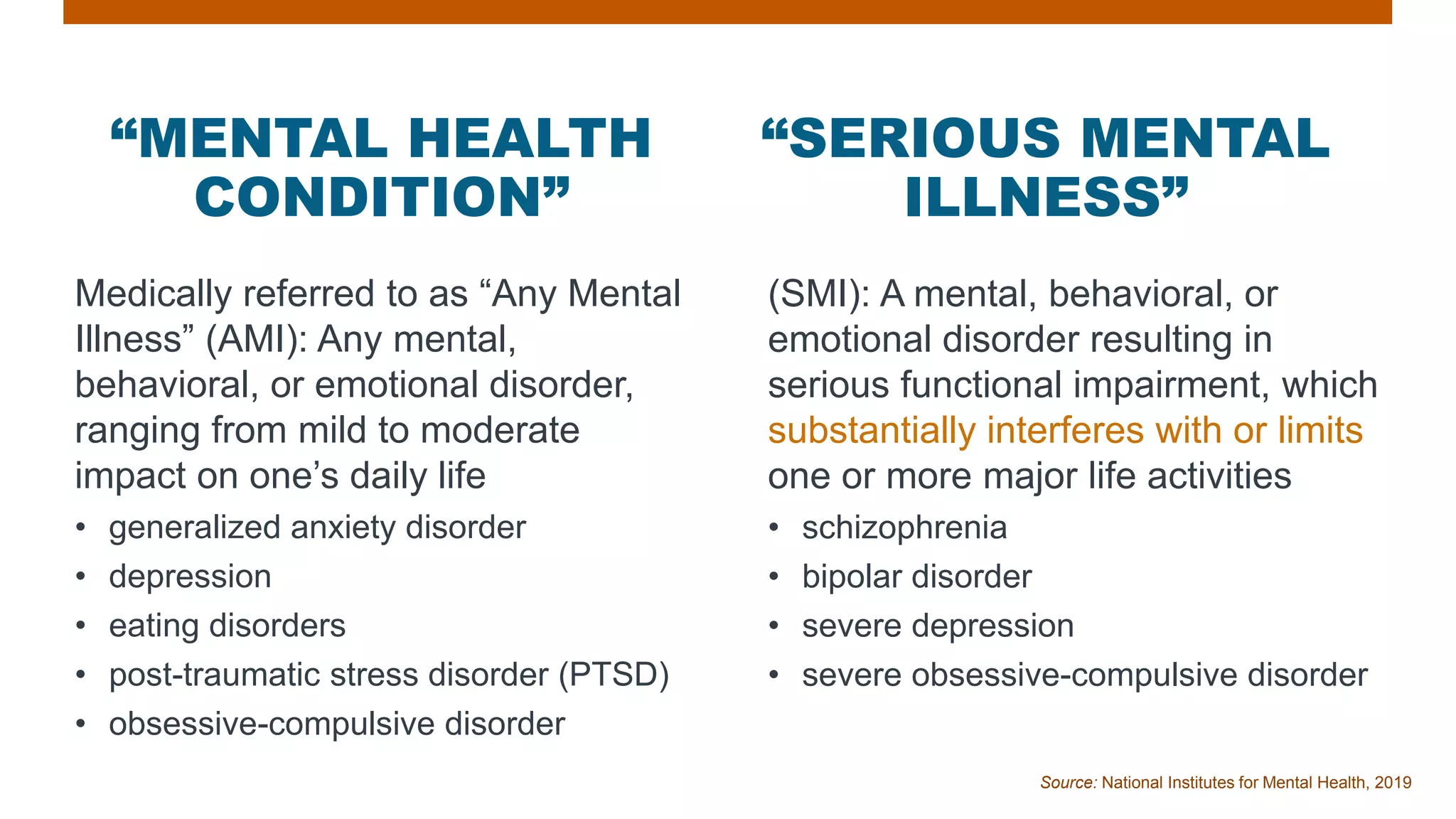 “MENTAL HEALTH CONDITION”

Medically referred to as “Any Mental Illness” (AMI): Any mental, behavioral, or emotional disorder, ranging from mild to moderate impact on one’s daily life

• generalized anxiety disorder
• depression
• eating disorders
• post-traumatic stress disorder (PTSD)
• obsessive-compulsive disorder

“SERIOUS MENTAL ILLNESS”

(SMI): A mental, behavioral, or emotional disorder resulting in serious functional impairment, which substantially interferes with or limits one or more major life activities

• schizophrenia
• bipolar disorder
• severe depression
• severe obsessive-compulsive disorder

Source: National Institutes for Mental Health, 2019